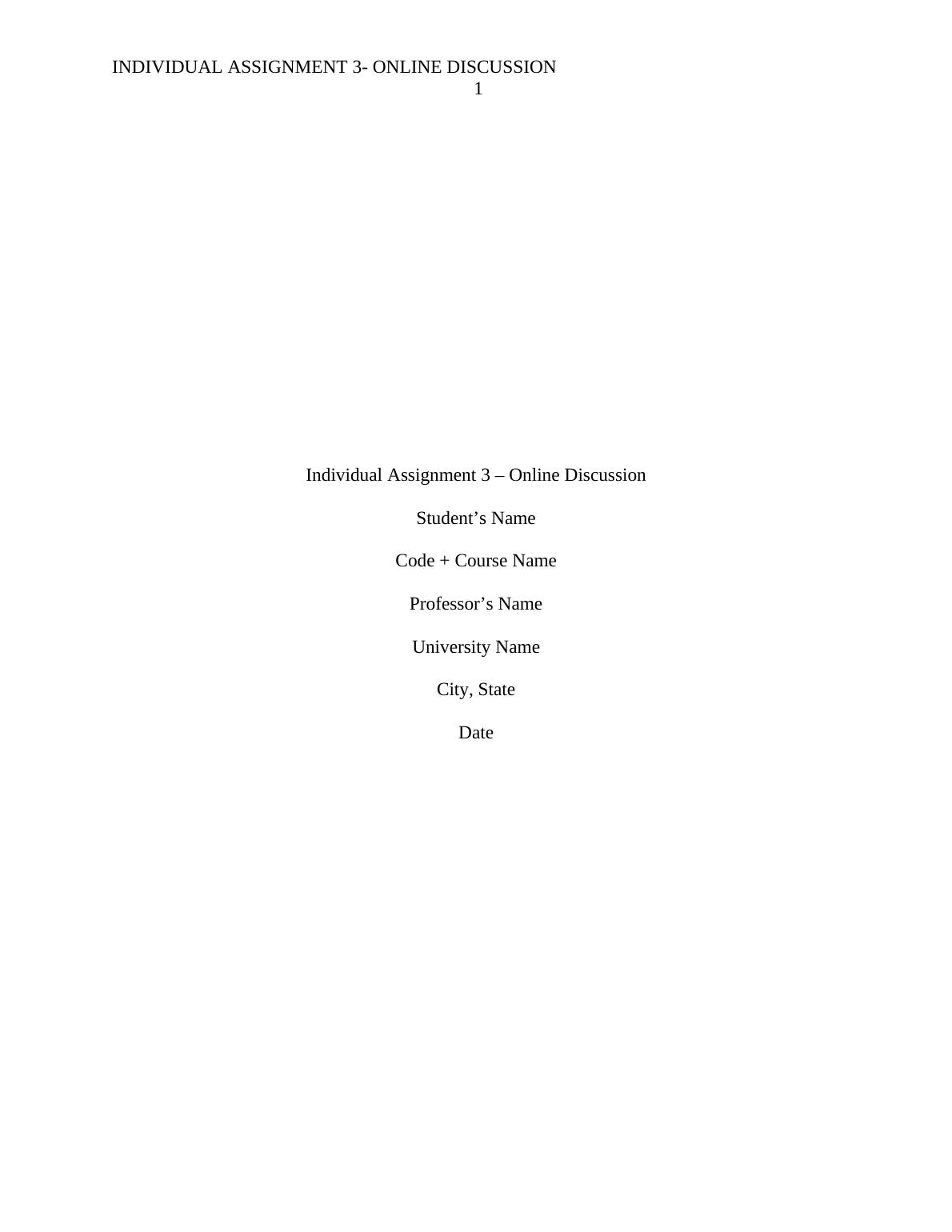 INDIVIDUAL ASSIGNMENT 3- ONLINE DISCUSSION
1

Individual Assignment 3 – Online Discussion

Student's Name

Code + Course Name

Professor's Name

University Name

City, State

Date